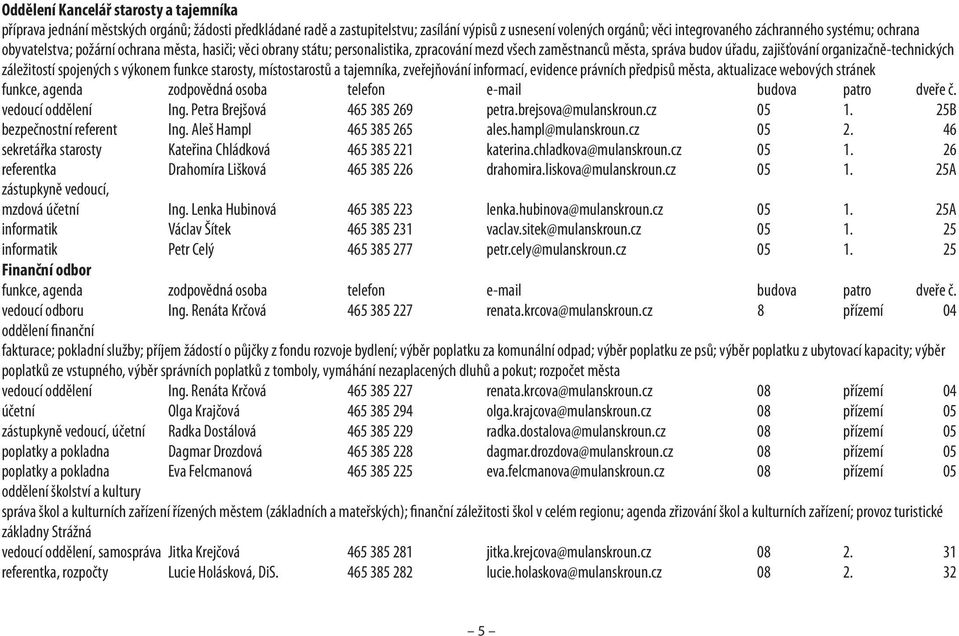 **Oddělení Kancelář starosty a tajemníka**
příprava jednání městských orgánů; žádosti předkládané radě a zastupitelstvu; zasílání výpisů z usnesení volených orgánů; věci integrovaného záchranného systému; ochrana obyvatelstva; požární ochrana města, hasiči; věci obrany státu; personalistika, zpracování mezd všech zaměstnanců města, správa budov úřadu, zajišťování organizačně-technických záležitostí spojených s výkonem funkce starosty, místostarostů a tajemníka, zveřejňování informací, evidence právních předpisů města, aktualizace webových stránek

| funkce, agenda | zodpovědná osoba | telefon | e-mail | budova | patro | dveře č. |
|---|---|---|---|---|---|---|
| vedoucí oddělení | Ing. Petra Brejšová | 465 385 269 | petra.brejsova@mulanskroun.cz | 05 | 1. | 25B |
| bezpečnostní referent | Ing. Aleš Hampl | 465 385 265 | ales.hampl@mulanskroun.cz | 05 | 2. | 46 |
| sekretářka starosty | Kateřina Chládková | 465 385 221 | katerina.chladkova@mulanskroun.cz | 05 | 1. | 26 |
| referentka | Drahomíra Lišková | 465 385 226 | drahomira.liskova@mulanskroun.cz | 05 | 1. | 25A |
| zástupkyně vedoucí, mzdová účetní | Ing. Lenka Hubinová | 465 385 223 | lenka.hubinova@mulanskroun.cz | 05 | 1. | 25A |
| informatik | Václav Šítek | 465 385 231 | vaclav.sitek@mulanskroun.cz | 05 | 1. | 25 |
| informatik | Petr Celý | 465 385 277 | petr.cely@mulanskroun.cz | 05 | 1. | 25 |

**Finanční odbor**

| funkce, agenda | zodpovědná osoba | telefon | e-mail | budova | patro | dveře č. |
|---|---|---|---|---|---|---|
| vedoucí odboru | Ing. Renáta Krčová | 465 385 227 | renata.krcova@mulanskroun.cz | 8 | přízemí | 04 |

oddělení finanční
fakturace; pokladní služby; příjem žádostí o půjčky z fondu rozvoje bydlení; výběr poplatku za komunální odpad; výběr poplatku ze psů; výběr poplatku z ubytovací kapacity; výběr poplatků ze vstupného, výběr správních poplatků z tomboly, vymáhání nezaplacených dluhů a pokut; rozpočet města

| | | | | | | |
|---|---|---|---|---|---|---|
| vedoucí oddělení | Ing. Renáta Krčová | 465 385 227 | renata.krcova@mulanskroun.cz | 08 | přízemí | 04 |
| účetní | Olga Krajčová | 465 385 294 | olga.krajcova@mulanskroun.cz | 08 | přízemí | 05 |
| zástupkyně vedoucí, účetní | Radka Dostálová | 465 385 229 | radka.dostalova@mulanskroun.cz | 08 | přízemí | 05 |
| poplatky a pokladna | Dagmar Drozdová | 465 385 228 | dagmar.drozdova@mulanskroun.cz | 08 | přízemí | 05 |
| poplatky a pokladna | Eva Felcmanová | 465 385 225 | eva.felcmanova@mulanskroun.cz | 08 | přízemí | 05 |

oddělení školství a kultury
správa škol a kulturních zařízení řízených městem (základních a mateřských); finanční záležitosti škol v celém regionu; agenda zřizování škol a kulturních zařízení; provoz turistické základny Strážná

| | | | | | | |
|---|---|---|---|---|---|---|
| vedoucí oddělení, samospráva | Jitka Krejčová | 465 385 281 | jitka.krejcova@mulanskroun.cz | 08 | 2. | 31 |
| referentka, rozpočty | Lucie Holásková, DiS. | 465 385 282 | lucie.holaskova@mulanskroun.cz | 08 | 2. | 32 |

– 5 –